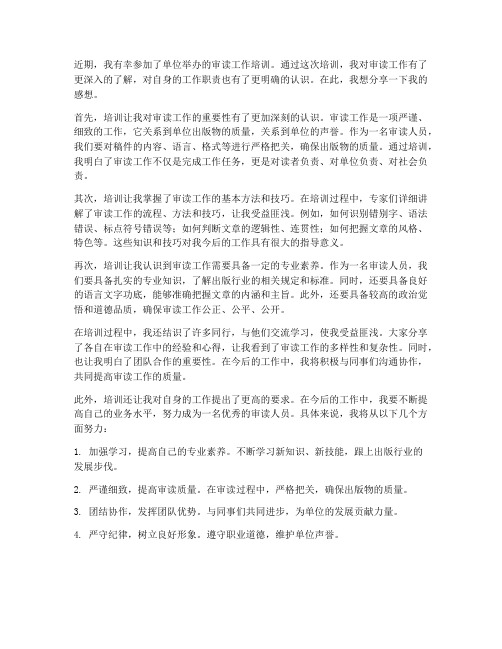 近期，我有幸参加了单位举办的审读工作培训。通过这次培训，我对审读工作有了更深入的了解，对自身的工作职责也有了更明确的认识。在此，我想分享一下我的感想。

首先，培训让我对审读工作的重要性有了更加深刻的认识。审读工作是一项严谨、细致的工作，它关系到单位出版物的质量，关系到单位的声誉。作为一名审读人员，我们要对稿件的内容、语言、格式等进行严格把关，确保出版物的质量。通过培训，我明白了审读工作不仅是完成工作任务，更是对读者负责、对单位负责、对社会负责。

其次，培训让我掌握了审读工作的基本方法和技巧。在培训过程中，专家们详细讲解了审读工作的流程、方法和技巧，让我受益匪浅。例如，如何识别错别字、语法错误、标点符号错误等；如何判断文章的逻辑性、连贯性；如何把握文章的风格、特色等。这些知识和技巧对我今后的工作具有很大的指导意义。

再次，培训让我认识到审读工作需要具备一定的专业素养。作为一名审读人员，我们要具备扎实的专业知识，了解出版行业的相关规定和标准。同时，还要具备良好的语言文字功底，能够准确把握文章的内涵和主旨。此外，还要具备较高的政治觉悟和道德品质，确保审读工作公正、公平、公开。

在培训过程中，我还结识了许多同行，与他们交流学习，使我受益匪浅。大家分享了各自在审读工作中的经验和心得，让我看到了审读工作的多样性和复杂性。同时，也让我明白了团队合作的重要性。在今后的工作中，我将积极与同事们沟通协作，共同提高审读工作的质量。

此外，培训还让我对自身的工作提出了更高的要求。在今后的工作中，我要不断提高自己的业务水平，努力成为一名优秀的审读人员。具体来说，我将从以下几个方面努力：

1. 加强学习，提高自己的专业素养。不断学习新知识、新技能，跟上出版行业的发展步伐。

2. 严谨细致，提高审读质量。在审读过程中，严格把关，确保出版物的质量。

3. 团结协作，发挥团队优势。与同事们共同进步，为单位的发展贡献力量。

4. 严守纪律，树立良好形象。遵守职业道德，维护单位声誉。